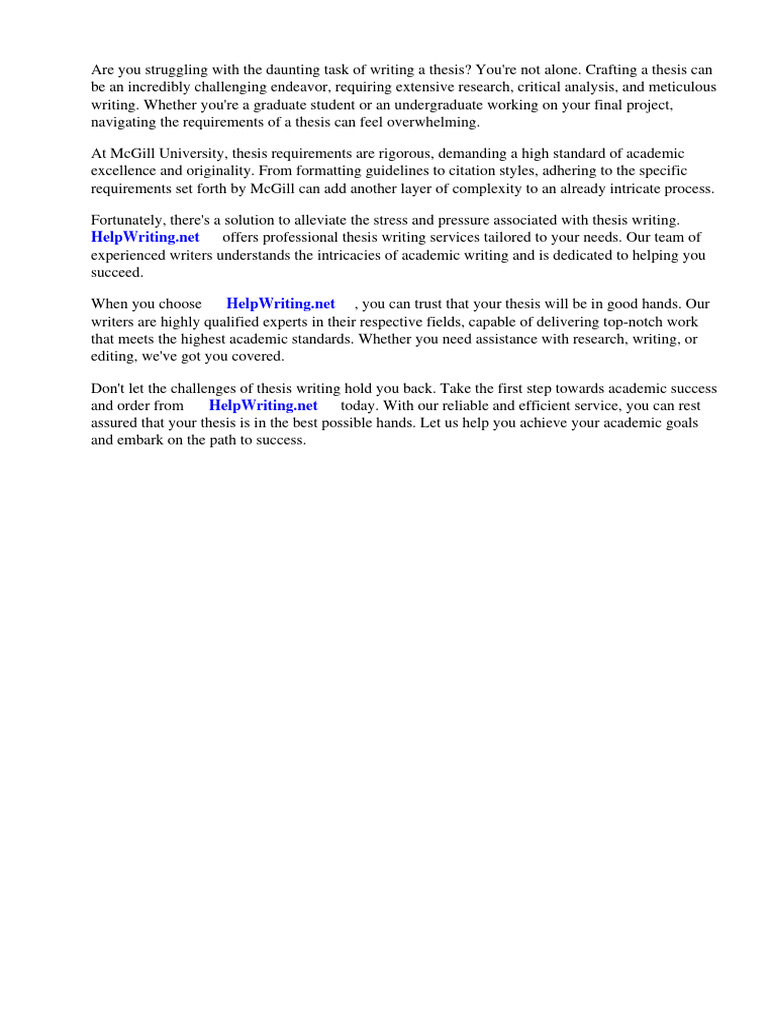 Are you struggling with the daunting task of writing a thesis? You're not alone. Crafting a thesis can be an incredibly challenging endeavor, requiring extensive research, critical analysis, and meticulous writing. Whether you're a graduate student or an undergraduate working on your final project, navigating the requirements of a thesis can feel overwhelming.

At McGill University, thesis requirements are rigorous, demanding a high standard of academic excellence and originality. From formatting guidelines to citation styles, adhering to the specific requirements set forth by McGill can add another layer of complexity to an already intricate process.

Fortunately, there's a solution to alleviate the stress and pressure associated with thesis writing. HelpWriting.net offers professional thesis writing services tailored to your needs. Our team of experienced writers understands the intricacies of academic writing and is dedicated to helping you succeed.

When you choose HelpWriting.net , you can trust that your thesis will be in good hands. Our writers are highly qualified experts in their respective fields, capable of delivering top-notch work that meets the highest academic standards. Whether you need assistance with research, writing, or editing, we've got you covered.

Don't let the challenges of thesis writing hold you back. Take the first step towards academic success and order from HelpWriting.net today. With our reliable and efficient service, you can rest assured that your thesis is in the best possible hands. Let us help you achieve your academic goals and embark on the path to success.